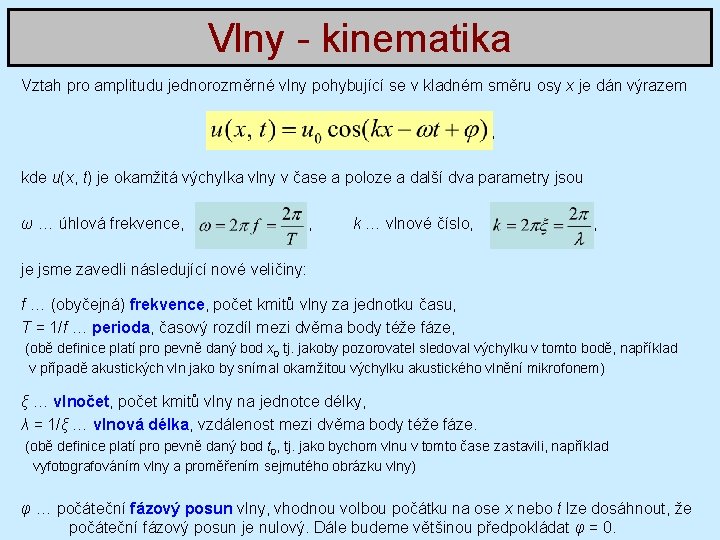 Vlny - kinematika

Vztah pro amplitudu jednorozměrné vlny pohybující se v kladném směru osy $x$ je dán výrazem

$u(x, t) = u_0 \cos(kx - \omega t + \varphi)$,

kde $u(x, t)$ je okamžitá výchylka vlny v čase a poloze a další dva parametry jsou

$\omega$ … úhlová frekvence, $\omega = 2\pi f = \frac{2\pi}{T}$, $k$ … vlnové číslo, $k = 2\pi\xi = \frac{2\pi}{\lambda}$,

je jsme zavedli následující nové veličiny:

$f$ … (obyčejná) frekvence, počet kmitů vlny za jednotku času,
$T = 1/f$ … perioda, časový rozdíl mezi dvěma body téže fáze,
(obě definice platí pro pevně daný bod $x_0$ tj. jakoby pozorovatel sledoval výchylku v tomto bodě, například v případě akustických vln jako by snímal okamžitou výchylku akustického vlnění mikrofonem)

$\xi$ … vlnočet, počet kmitů vlny na jednotce délky,
$\lambda = 1/\xi$ … vlnová délka, vzdálenost mezi dvěma body téže fáze.
(obě definice platí pro pevně daný bod $t_0$, tj. jako bychom vlnu v tomto čase zastavili, například vyfotografováním vlny a proměřením sejmutého obrázku vlny)

$\varphi$ … počáteční fázový posun vlny, vhodnou volbou počátku na ose $x$ nebo $t$ lze dosáhnout, že počáteční fázový posun je nulový. Dále budeme většinou předpokládat $\varphi = 0$.